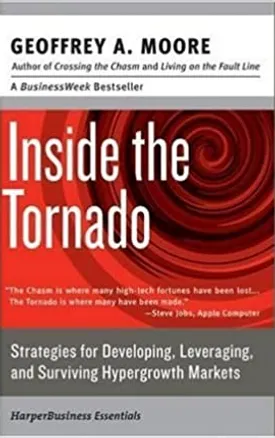 GEOFFREY A. MOORE

Author of Crossing the Chasm and Living on the Fault Line

A BusinessWeek Bestseller

Inside the Tornado

"The Chasm is where many high-tech fortunes have been lost... The Tornado is where many have been made."
—Steve Jobs, Apple Computer

Strategies for Developing, Leveraging, and Surviving Hypergrowth Markets

HarperBusiness Essentials